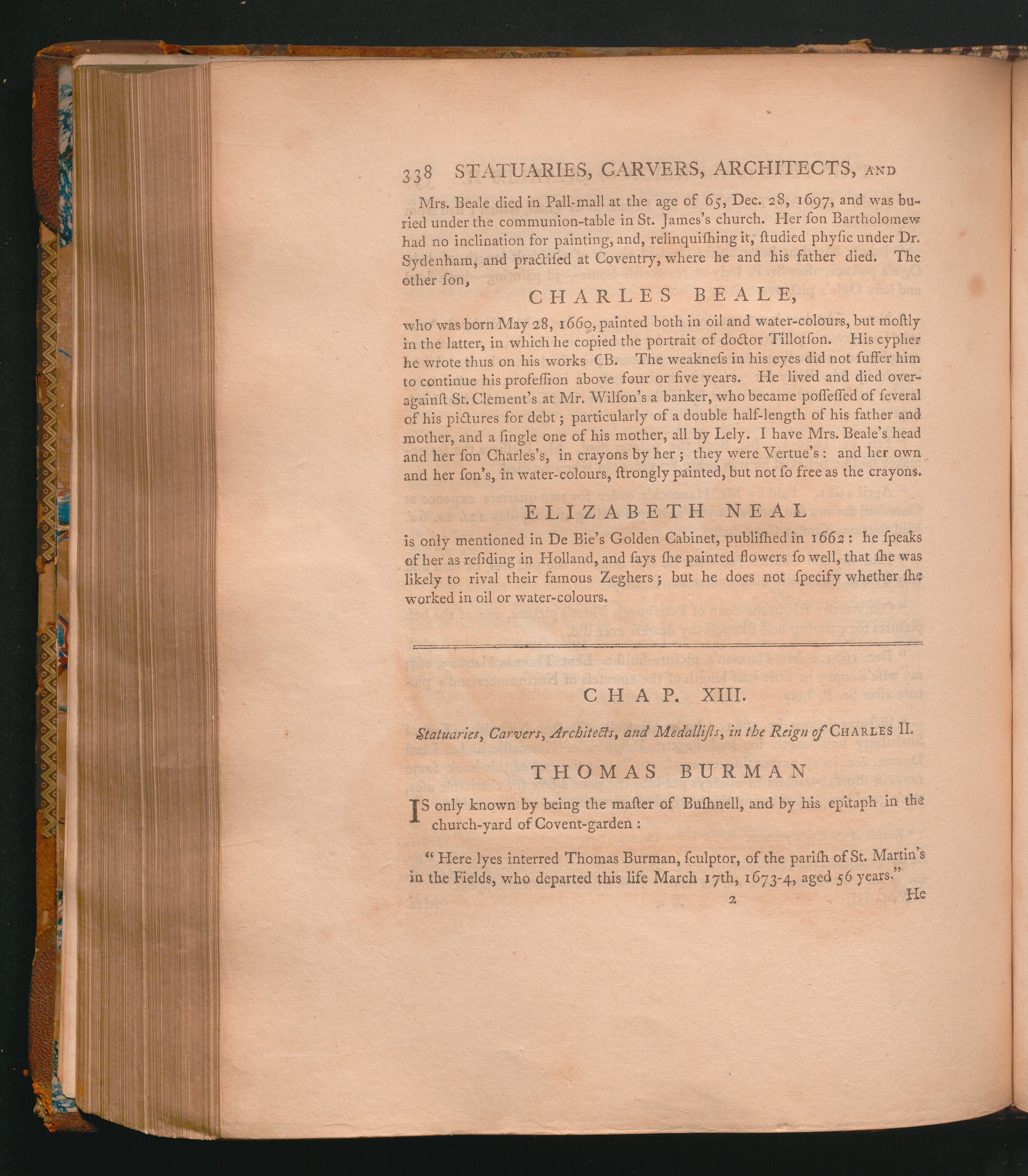 338 STATUARIES, CARVERS, ARCHITECTS, AND

Mrs. Beale died in Pall-mall at the age of 65, Dec. 28, 1697, and was buried under the communion-table in St. James's church. Her ſon Bartholomew had no inclination for painting, and, relinquiſhing it, ſtudied phyſic under Dr. Sydenham, and practiſed at Coventry, where he and his father died. The other ſon,

CHARLES BEALE,

who was born May 28, 1660, painted both in oil and water-colours, but moſtly in the latter, in which he copied the portrait of doctor Tillotſon. His cypher he wrote thus on his works CB. The weakneſs in his eyes did not ſuffer him to continue his profeſſion above four or five years. He lived and died over-againſt St. Clement's at Mr. Wilſon's a banker, who became poſſeſſed of ſeveral of his pictures for debt; particularly of a double half-length of his father and mother, and a ſingle one of his mother, all by Lely. I have Mrs. Beale's head and her ſon Charles's, in crayons by her; they were Vertue's: and her own and her ſon's, in water-colours, ſtrongly painted, but not ſo free as the crayons.

ELIZABETH NEAL

is only mentioned in De Bie's Golden Cabinet, publiſhed in 1662: he ſpeaks of her as reſiding in Holland, and ſays ſhe painted flowers ſo well, that ſhe was likely to rival their famous Zeghers; but he does not ſpecify whether ſhe worked in oil or water-colours.

CHAP. XIII.

Statuaries, Carvers, Architects, and Medalliſts, in the Reign of CHARLES II.

THOMAS BURMAN

IS only known by being the maſter of Buſhnell, and by his epitaph in the church-yard of Covent-garden:

"Here lyes interred Thomas Burman, ſculptor, of the pariſh of St. Martin's in the Fields, who departed this life March 17th, 1673-4, aged 56 years."

2 He